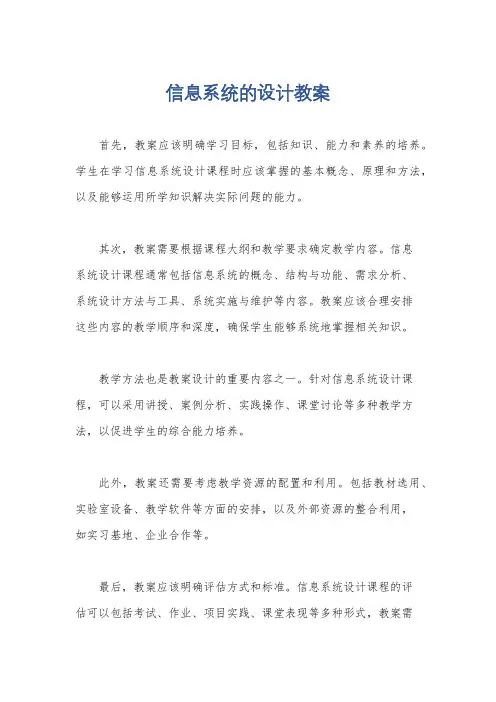 信息系统的设计教案

首先，教案应该明确学习目标，包括知识、能力和素养的培养。学生在学习信息系统设计课程时应该掌握的基本概念、原理和方法，以及能够运用所学知识解决实际问题的能力。

其次，教案需要根据课程大纲和教学要求确定教学内容。信息系统设计课程通常包括信息系统的概念、结构与功能、需求分析、系统设计方法与工具、系统实施与维护等内容。教案应该合理安排这些内容的教学顺序和深度，确保学生能够系统地掌握相关知识。

教学方法也是教案设计的重要内容之一。针对信息系统设计课程，可以采用讲授、案例分析、实践操作、课堂讨论等多种教学方法，以促进学生的综合能力培养。

此外，教案还需要考虑教学资源的配置和利用。包括教材选用、实验室设备、教学软件等方面的安排，以及外部资源的整合利用，如实习基地、企业合作等。

最后，教案应该明确评估方式和标准。信息系统设计课程的评估可以包括考试、作业、项目实践、课堂表现等多种形式，教案需